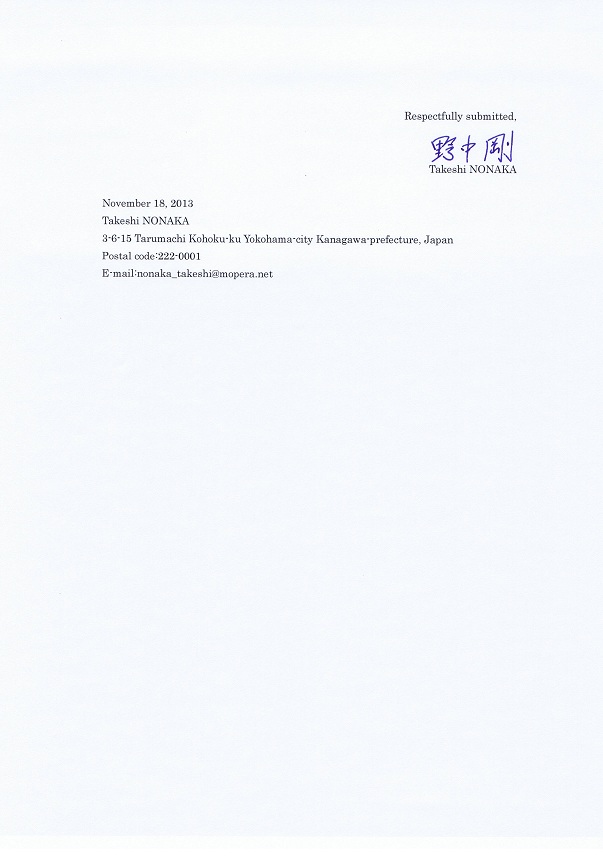 Respectfully submitted,

野中剛
Takeshi NONAKA

November 18, 2013
Takeshi NONAKA
3-6-15 Tarumachi Kohoku-ku Yokohama-city Kanagawa-prefecture, Japan
Postal code:222-0001
E-mail:nonaka_takeshi@mopera.net